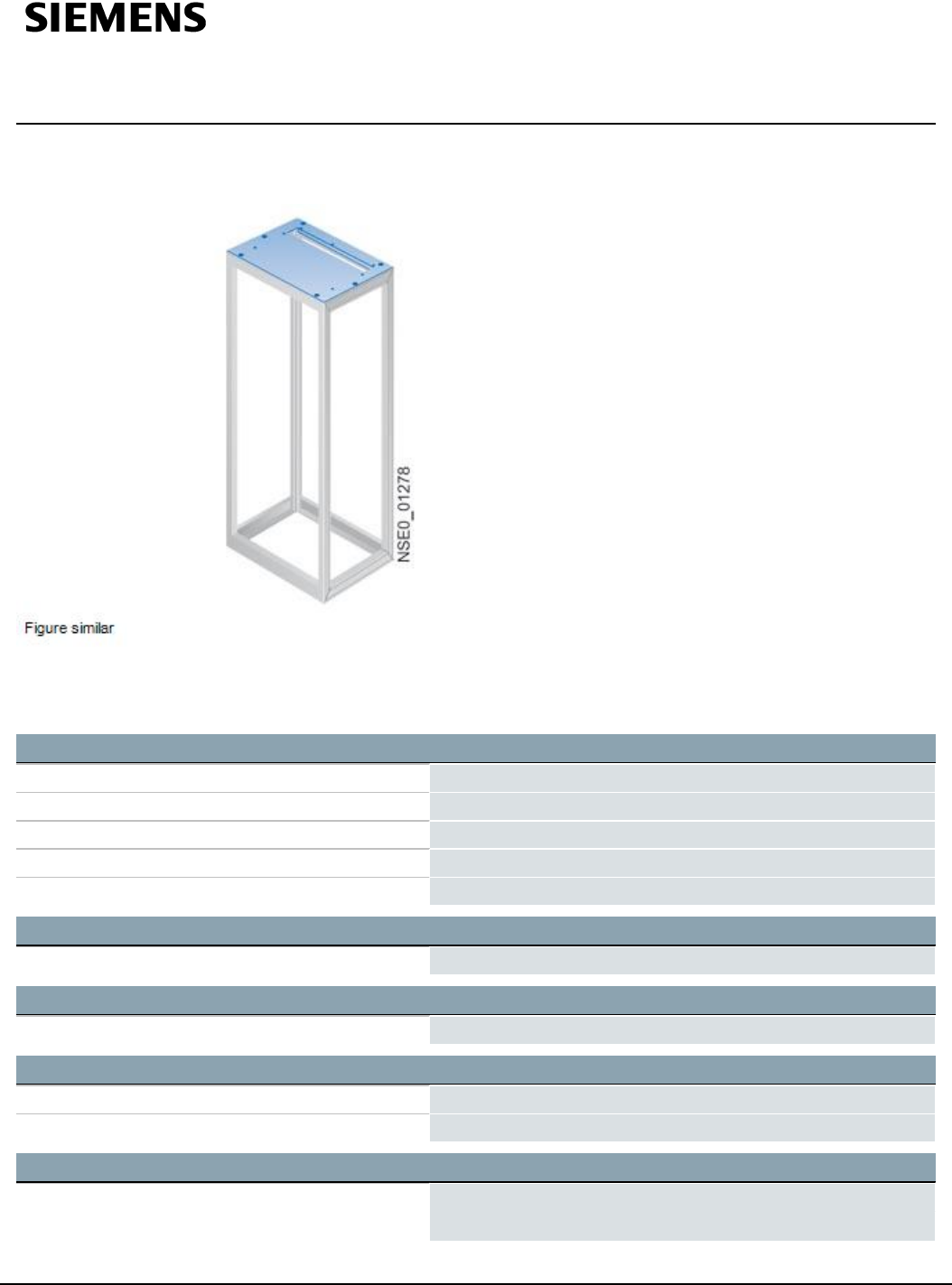 SIEMENS

NSE0_01278

Figure similar